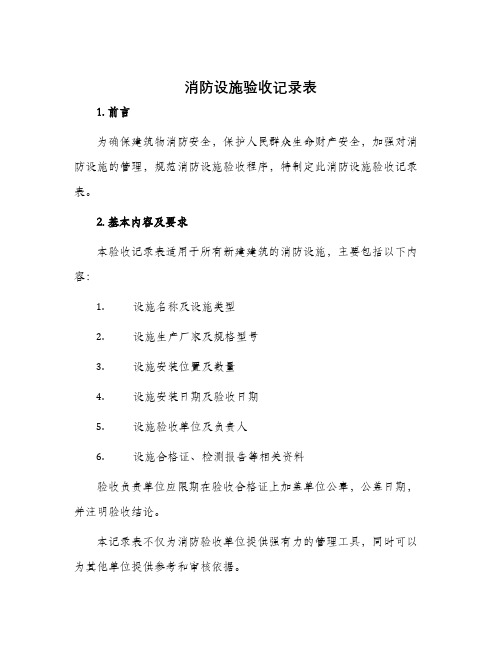 消防设施验收记录表

1. 前言

为确保建筑物消防安全，保护人民群众生命财产安全，加强对消防设施的管理，规范消防设施验收程序，特制定此消防设施验收记录表。

2. 基本内容及要求

本验收记录表适用于所有新建建筑的消防设施，主要包括以下内容：

1. 设施名称及设施类型

2. 设施生产厂家及规格型号

3. 设施安装位置及数量

4. 设施安装日期及验收日期

5. 设施验收单位及负责人

6. 设施合格证、检测报告等相关资料

验收负责单位应限期在验收合格证上加盖单位公章，公盖日期，并注明验收结论。

本记录表不仅为消防验收单位提供强有力的管理工具，同时可以为其他单位提供参考和审核依据。